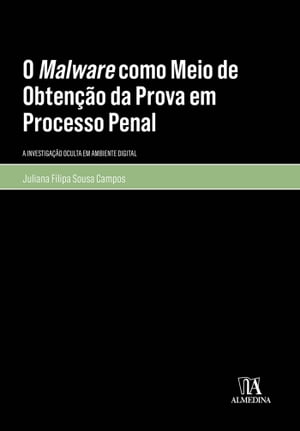 O Malware como Meio de Obtenção da Prova em Processo Penal

A INVESTIGAÇÃO OCULTA EM AMBIENTE DIGITAL

Juliana Filipa Sousa Campos

ALMEDINA